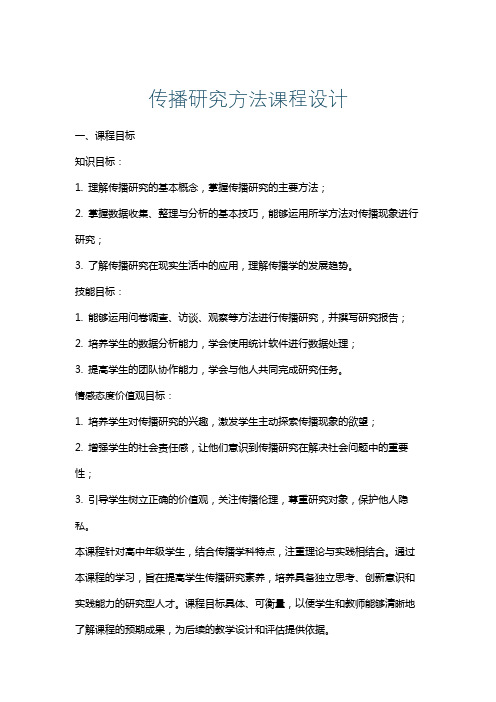 传播研究方法课程设计

一、课程目标

知识目标：

1. 理解传播研究的基本概念，掌握传播研究的主要方法；

2. 掌握数据收集、整理与分析的基本技巧，能够运用所学方法对传播现象进行研究；

3. 了解传播研究在现实生活中的应用，理解传播学的发展趋势。

技能目标：

1. 能够运用问卷调查、访谈、观察等方法进行传播研究，并撰写研究报告；

2. 培养学生的数据分析能力，学会使用统计软件进行数据处理；

3. 提高学生的团队协作能力，学会与他人共同完成研究任务。

情感态度价值观目标：

1. 培养学生对传播研究的兴趣，激发学生主动探索传播现象的欲望；

2. 增强学生的社会责任感，让他们意识到传播研究在解决社会问题中的重要性；

3. 引导学生树立正确的价值观，关注传播伦理，尊重研究对象，保护他人隐私。

本课程针对高中年级学生，结合传播学科特点，注重理论与实践相结合。通过本课程的学习，旨在提高学生传播研究素养，培养具备独立思考、创新意识和实践能力的研究型人才。课程目标具体、可衡量，以便学生和教师能够清晰地了解课程的预期成果，为后续的教学设计和评估提供依据。